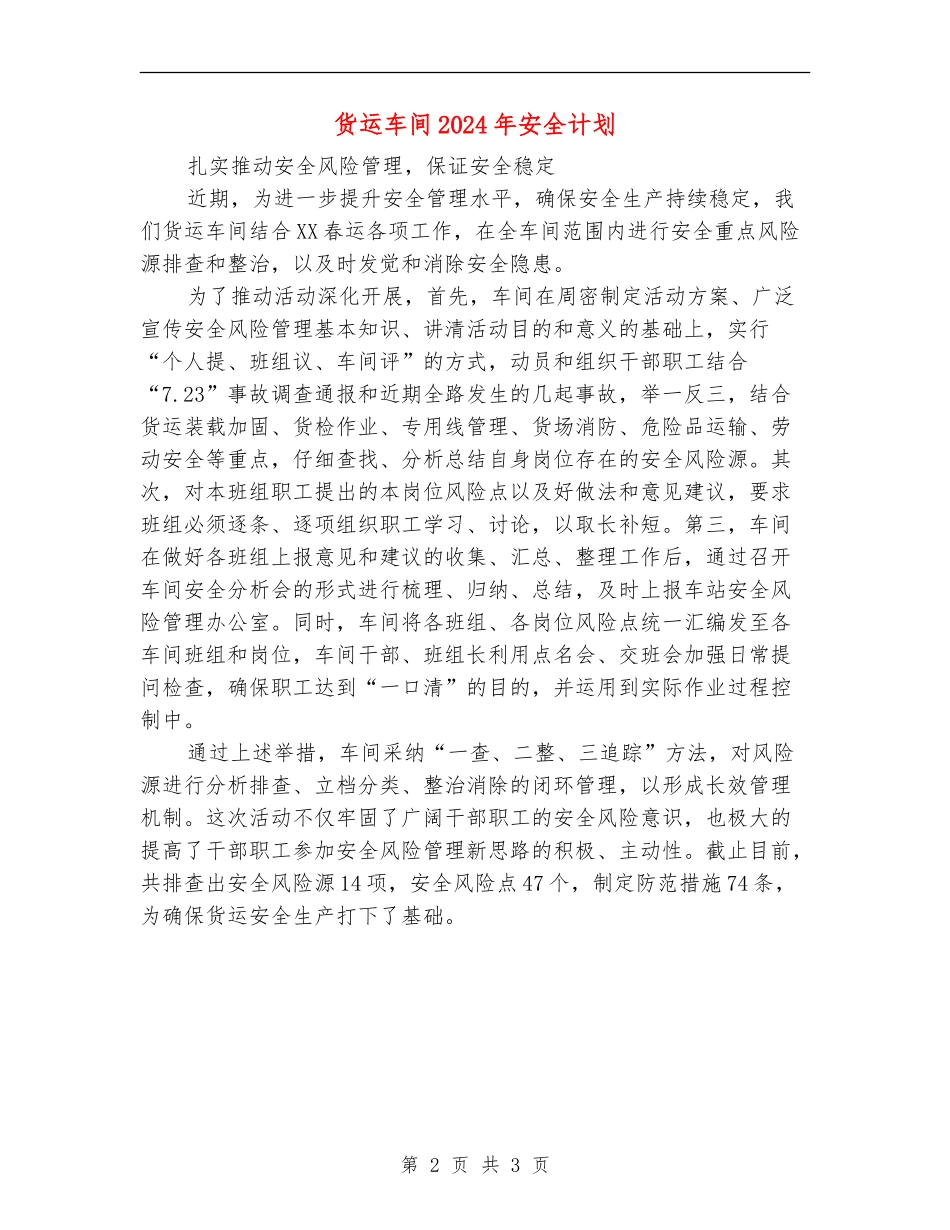 货运车间2024年安全计划

扎实推动安全风险管理，保证安全稳定

近期，为进一步提升安全管理水平，确保安全生产持续稳定，我们货运车间结合XX春运各项工作，在全车间范围内进行安全重点风险源排查和整治，以及时发觉和消除安全隐患。

为了推动活动深化开展，首先，车间在周密制定活动方案、广泛宣传安全风险管理基本知识、讲清活动目的和意义的基础上，实行“个人提、班组议、车间评”的方式，动员和组织干部职工结合“7.23”事故调查通报和近期全路发生的几起事故，举一反三，结合货运装载加固、货检作业、专用线管理、货场消防、危险品运输、劳动安全等重点，仔细查找、分析总结自身岗位存在的安全风险源。其次，对本班组职工提出的本岗位风险点以及好做法和意见建议，要求班组必须逐条、逐项组织职工学习、讨论，以取长补短。第三，车间在做好各班组上报意见和建议的收集、汇总、整理工作后，通过召开车间安全分析会的形式进行梳理、归纳、总结，及时上报车站安全风险管理办公室。同时，车间将各班组、各岗位风险点统一汇编发至各车间班组和岗位，车间干部、班组长利用点名会、交班会加强日常提问检查，确保职工达到“一口清”的目的，并运用到实际作业过程控制中。

通过上述举措，车间采纳“一查、二整、三追踪”方法，对风险源进行分析排查、立档分类、整治消除的闭环管理，以形成长效管理机制。这次活动不仅牢固了广阔干部职工的安全风险意识，也极大的提高了干部职工参加安全风险管理新思路的积极、主动性。截止目前，共排查出安全风险源14项，安全风险点47个，制定防范措施74条，为确保货运安全生产打下了基础。

第 2 页 共 3 页